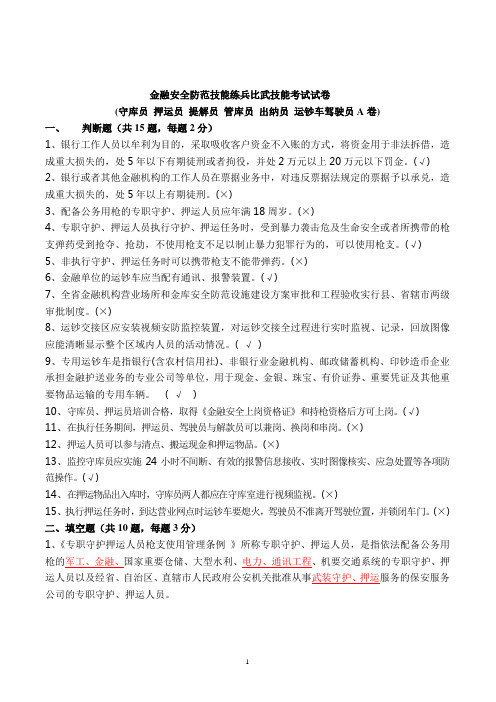 金融安全防范技能练兵比武技能考试试卷
(守库员 押运员 提解员 管库员 出纳员 运钞车驾驶员 A 卷)

一、 判断题(共 15 题,每题 2 分)

1、银行工作人员以牟利为目的,采取吸收客户资金不入账的方式,将资金用于非法拆借,造成重大损失的,处 5 年以下有期徒刑或者拘役,并处 2 万元以上 20 万元以下罚金。(√)

2、银行或者其他金融机构的工作人员在票据业务中,对违反票据法规定的票据予以承兑,造成重大损失的,处 5 年以上有期徒刑。(×)

3、配备公务用枪的专职守护、押运人员应年满 18 周岁。(×)

4、专职守护、押运人员执行守护、押运任务时,受到暴力袭击危及生命安全或者所携带的枪支弹药受到抢夺、抢劫,不使用枪支不足以制止暴力犯罪行为的,可以使用枪支。(√)

5、非执行守护、押运任务时可以携带枪支不能带弹药。(×)

6、金融单位的运钞车应当配有通讯、报警装置。(√)

7、全省金融机构营业场所和金库安全防范设施建设方案审批和工程验收实行县、省辖市两级审批制度。(×)

8、运钞交接区应安装视频安防监控装置,对运钞交接全过程进行实时监视、记录,回放图像应能清晰显示整个区域内人员的活动情况。( √ )

9、专用运钞车是指银行(含农村信用社)、非银行业金融机构、邮政储蓄机构、印钞造币企业承担金融护送业务的专业公司等单位,用于现金、金银、珠宝、有价证券、重要凭证及其他重要物品运输的专用车辆。 ( √ )

10、守库员、押运员培训合格,取得《金融安全上岗资格证》和持枪资格后方可上岗。(√)

11、在执行任务期间,押运员、驾驶员与解款员可以兼岗、换岗和串岗。(×)

12、押运人员可以参与清点、搬运现金和押运物品。(×)

13、监控守库员应实施 24 小时不间断、有效的报警信息接收、实时图像核实、应急处置等各项防范操作。(√)

14、在押运物品出入库时,守库员两人都应在守库室进行视频监视。(×)

15、执行押运任务时,到达营业网点时运钞车要熄火,驾驶员不准离开驾驶位置,并锁闭车门。(×)

二、填空题(共 10 题,每题 3 分)

1、《专职守护押运人员枪支使用管理条例 》所称专职守护、押运人员,是指依法配备公务用枪的军工、金融、国家重要仓储、大型水利、电力、通讯工程、机要交通系统的专职守护、押运人员以及经省、自治区、直辖市人民政府公安机关批准从事武装守护、押运服务的保安服务公司的专职守护、押运人员。

1